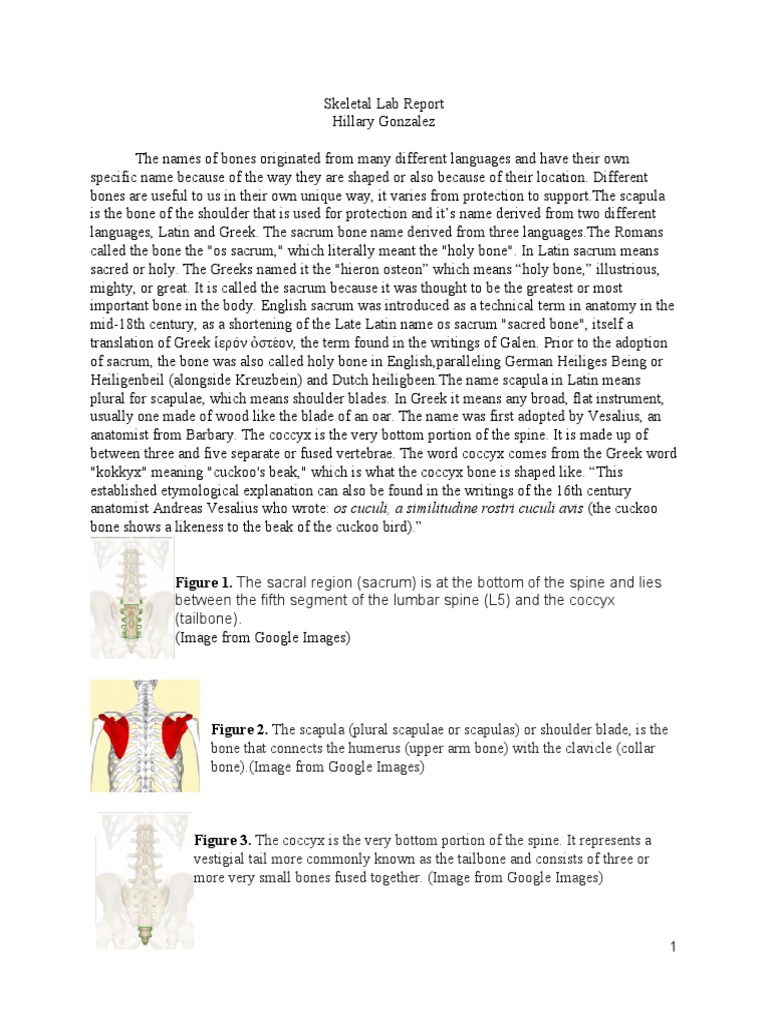 Skeletal Lab Report
Hillary Gonzalez

The names of bones originated from many different languages and have their own specific name because of the way they are shaped or also because of their location. Different bones are useful to us in their own unique way, it varies from protection to support.The scapula is the bone of the shoulder that is used for protection and it's name derived from two different languages, Latin and Greek. The sacrum bone name derived from three languages.The Romans called the bone the "os sacrum," which literally meant the "holy bone". In Latin sacrum means sacred or holy. The Greeks named it the "hieron osteon" which means "holy bone," illustrious, mighty, or great. It is called the sacrum because it was thought to be the greatest or most important bone in the body. English sacrum was introduced as a technical term in anatomy in the mid-18th century, as a shortening of the Late Latin name os sacrum "sacred bone", itself a translation of Greek ἱερὸν ὀστέον, the term found in the writings of Galen. Prior to the adoption of sacrum, the bone was also called holy bone in English,paralleling German Heiliges Being or Heiligenbeil (alongside Kreuzbein) and Dutch heiligbeen.The name scapula in Latin means plural for scapulae, which means shoulder blades. In Greek it means any broad, flat instrument, usually one made of wood like the blade of an oar. The name was first adopted by Vesalius, an anatomist from Barbary. The coccyx is the very bottom portion of the spine. It is made up of between three and five separate or fused vertebrae. The word coccyx comes from the Greek word "kokkyx" meaning "cuckoo's beak," which is what the coccyx bone is shaped like. "This established etymological explanation can also be found in the writings of the 16th century anatomist Andreas Vesalius who wrote: os cuculi, a similitudine rostri cuculi avis (the cuckoo bone shows a likeness to the beak of the cuckoo bird)."

Figure 1. The sacral region (sacrum) is at the bottom of the spine and lies between the fifth segment of the lumbar spine (L5) and the coccyx (tailbone).
(Image from Google Images)

Figure 2. The scapula (plural scapulae or scapulas) or shoulder blade, is the bone that connects the humerus (upper arm bone) with the clavicle (collar bone).(Image from Google Images)

Figure 3. The coccyx is the very bottom portion of the spine. It represents a vestigial tail more commonly known as the tailbone and consists of three or more very small bones fused together. (Image from Google Images)

1